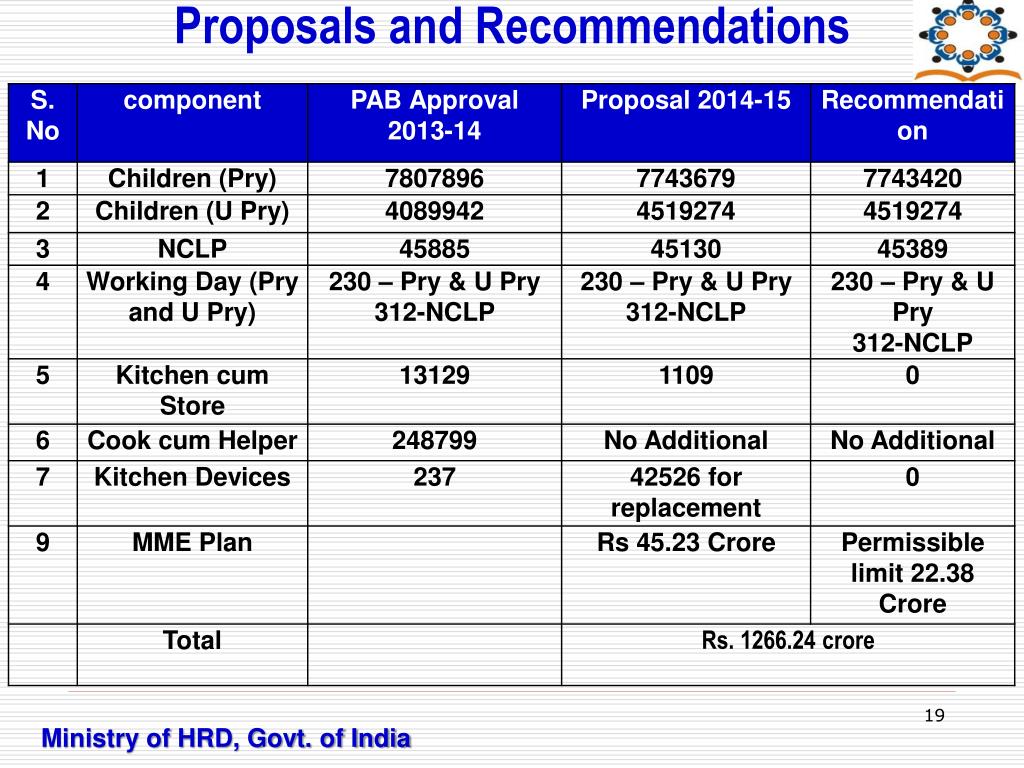 Proposals and Recommendations

| S. No | component | PAB Approval 2013-14 | Proposal 2014-15 | Recommendation |
|---|---|---|---|---|
| 1 | Children (Pry) | 7807896 | 7743679 | 7743420 |
| 2 | Children (U Pry) | 4089942 | 4519274 | 4519274 |
| 3 | NCLP | 45885 | 45130 | 45389 |
| 4 | Working Day (Pry and U Pry) | 230 – Pry & U Pry 312-NCLP | 230 – Pry & U Pry 312-NCLP | 230 – Pry & U Pry 312-NCLP |
| 5 | Kitchen cum Store | 13129 | 1109 | 0 |
| 6 | Cook cum Helper | 248799 | No Additional | No Additional |
| 7 | Kitchen Devices | 237 | 42526 for replacement | 0 |
| 9 | MME Plan | | Rs 45.23 Crore | Permissible limit 22.38 Crore |
| | Total | | Rs. 1266.24 crore | |

19

Ministry of HRD, Govt. of India